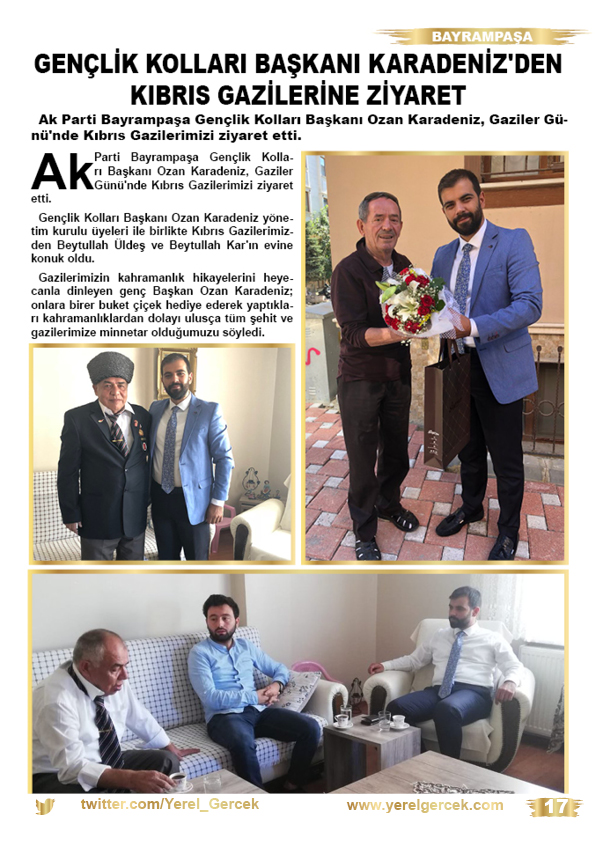 BAYRAMPAŞA

GENÇLİK KOLLARI BAŞKANI KARADENİZ'DEN KIBRIS GAZİLERİNE ZİYARET

Ak Parti Bayrampaşa Gençlik Kolları Başkanı Ozan Karadeniz, Gaziler Günü'nde Kıbrıs Gazilerimizi ziyaret etti.

Ak Parti Bayrampaşa Gençlik Kolları Başkanı Ozan Karadeniz, Gaziler Günü'nde Kıbrıs Gazilerimizi ziyaret etti.

Gençlik Kolları Başkanı Ozan Karadeniz yönetim kurulu üyeleri ile birlikte Kıbrıs Gazilerimizden Beytullah Üldeş ve Beytullah Kar'ın evine konuk oldu.

Gazilerimizin kahramanlık hikayelerini heyecanla dinleyen genç Başkan Ozan Karadeniz; onlara birer buket çiçek hediye ederek yaptıkları kahramanlıklardan dolayı ulusça tüm şehit ve gazilerimize minnetar olduğumuzu söyledi.

twitter.com/Yerel_Gercek

www.yerelgercek.com

17